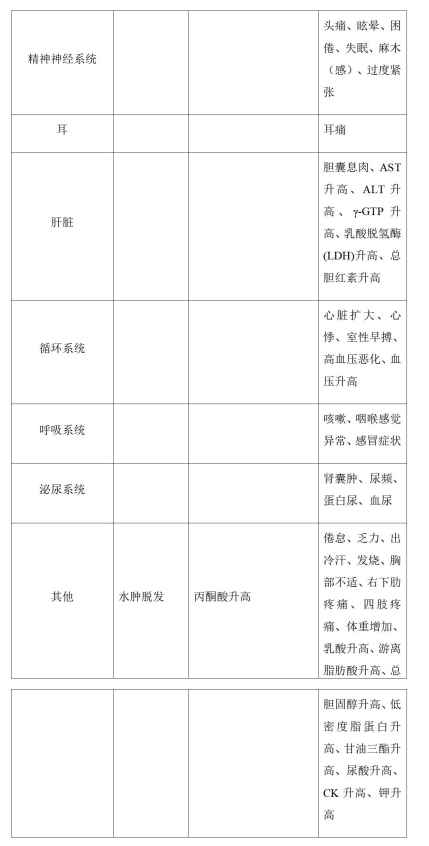 | | | | |
|---|---|---|---|
| 精神神经系统 | | | 头痛、眩晕、困倦、失眠、麻木（感）、过度紧张 |
| 耳 | | | 耳痛 |
| 肝脏 | | | 胆囊息肉、AST升高、ALT升高、γ-GTP升高、乳酸脱氢酶(LDH)升高、总胆红素升高 |
| 循环系统 | | | 心脏扩大、心悸、室性早搏、高血压恶化、血压升高 |
| 呼吸系统 | | | 咳嗽、咽喉感觉异常、感冒症状 |
| 泌尿系统 | | | 肾囊肿、尿频、蛋白尿、血尿 |
| 其他 | 水肿脱发 | 丙酮酸升高 | 倦怠、乏力、出冷汗、发烧、胸部不适、右下肋疼痛、四肢疼痛、体重增加、乳酸升高、游离脂肪酸升高、总 |

| | | | |
|---|---|---|---|
| | | | 胆固醇升高、低密度脂蛋白升高、甘油三酯升高、尿酸升高、CK升高、钾升高 |